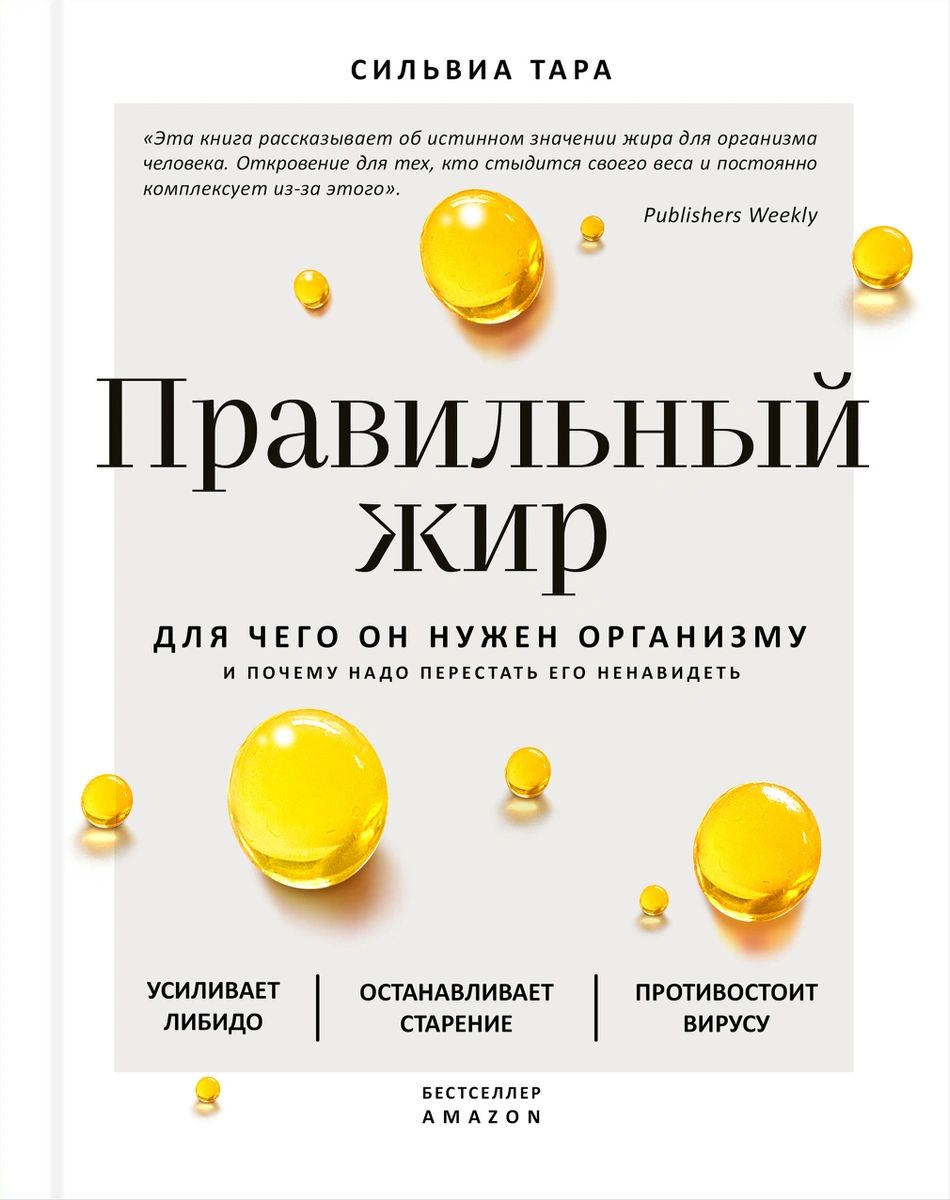 СИЛЬВИА ТАРА

«Эта книга рассказывает об истинном значении жира для организма человека. Откровение для тех, кто стыдится своего веса и постоянно комплексует из-за этого».

Publishers Weekly

Правильный жир

ДЛЯ ЧЕГО ОН НУЖЕН ОРГАНИЗМУ
И ПОЧЕМУ НАДО ПЕРЕСТАТЬ ЕГО НЕНАВИДЕТЬ

УСИЛИВАЕТ ЛИБИДО

ОСТАНАВЛИВАЕТ СТАРЕНИЕ

ПРОТИВОСТОИТ ВИРУСУ

БЕСТСЕЛЛЕР
AMAZON